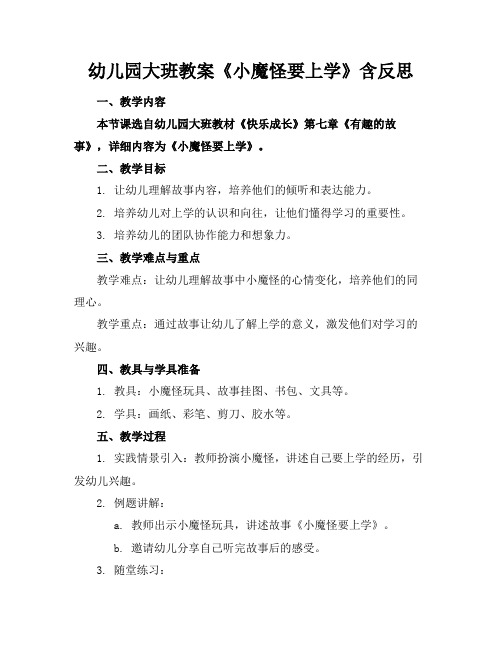 幼儿园大班教案《小魔怪要上学》含反思

一、教学内容

本节课选自幼儿园大班教材《快乐成长》第七章《有趣的故事》，详细内容为《小魔怪要上学》。

二、教学目标

1. 让幼儿理解故事内容，培养他们的倾听和表达能力。

2. 培养幼儿对上学的认识和向往，让他们懂得学习的重要性。

3. 培养幼儿的团队协作能力和想象力。

三、教学难点与重点

教学难点：让幼儿理解故事中小魔怪的心情变化，培养他们的同理心。

教学重点：通过故事让幼儿了解上学的意义，激发他们对学习的兴趣。

四、教具与学具准备

1. 教具：小魔怪玩具、故事挂图、书包、文具等。

2. 学具：画纸、彩笔、剪刀、胶水等。

五、教学过程

1. 实践情景引入：教师扮演小魔怪，讲述自己要上学的经历，引发幼儿兴趣。

2. 例题讲解：

a. 教师出示小魔怪玩具，讲述故事《小魔怪要上学》。

b. 邀请幼儿分享自己听完故事后的感受。

3. 随堂练习：